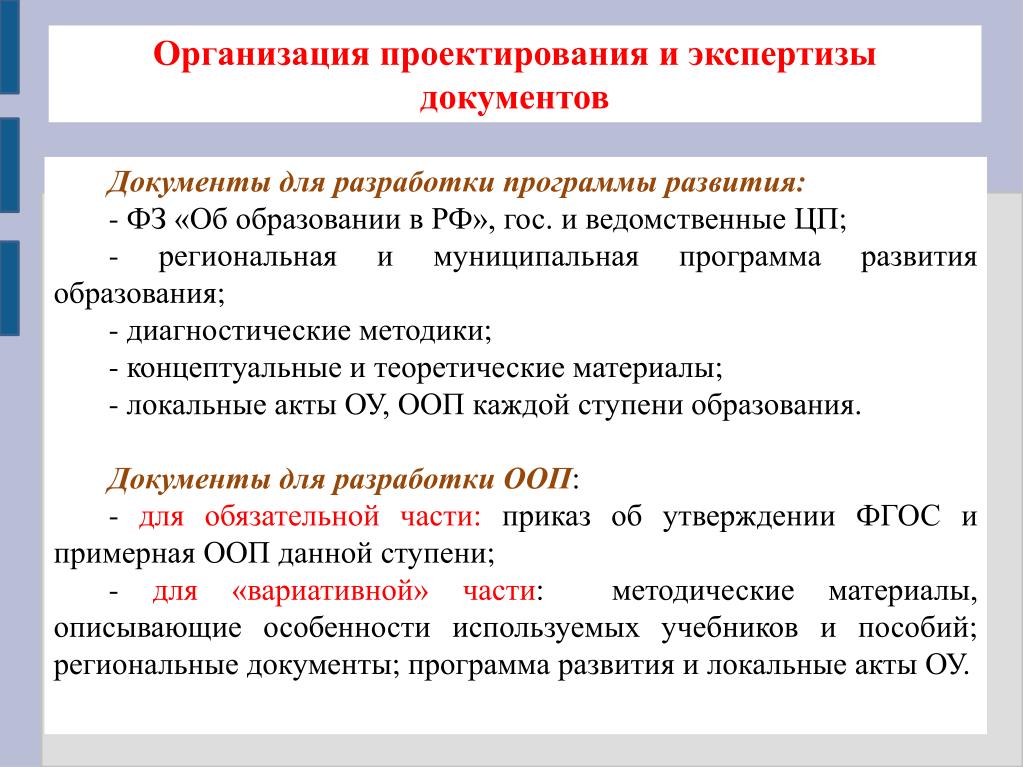 Организация проектирования и экспертизы документов

Документы для разработки программы развития:
- ФЗ «Об образовании в РФ», гос. и ведомственные ЦП;
- региональная и муниципальная программа развития образования;
- диагностические методики;
- концептуальные и теоретические материалы;
- локальные акты ОУ, ООП каждой ступени образования.

Документы для разработки ООП:
- для обязательной части: приказ об утверждении ФГОС и примерная ООП данной ступени;
- для «вариативной» части: методические материалы, описывающие особенности используемых учебников и пособий; региональные документы; программа развития и локальные акты ОУ.